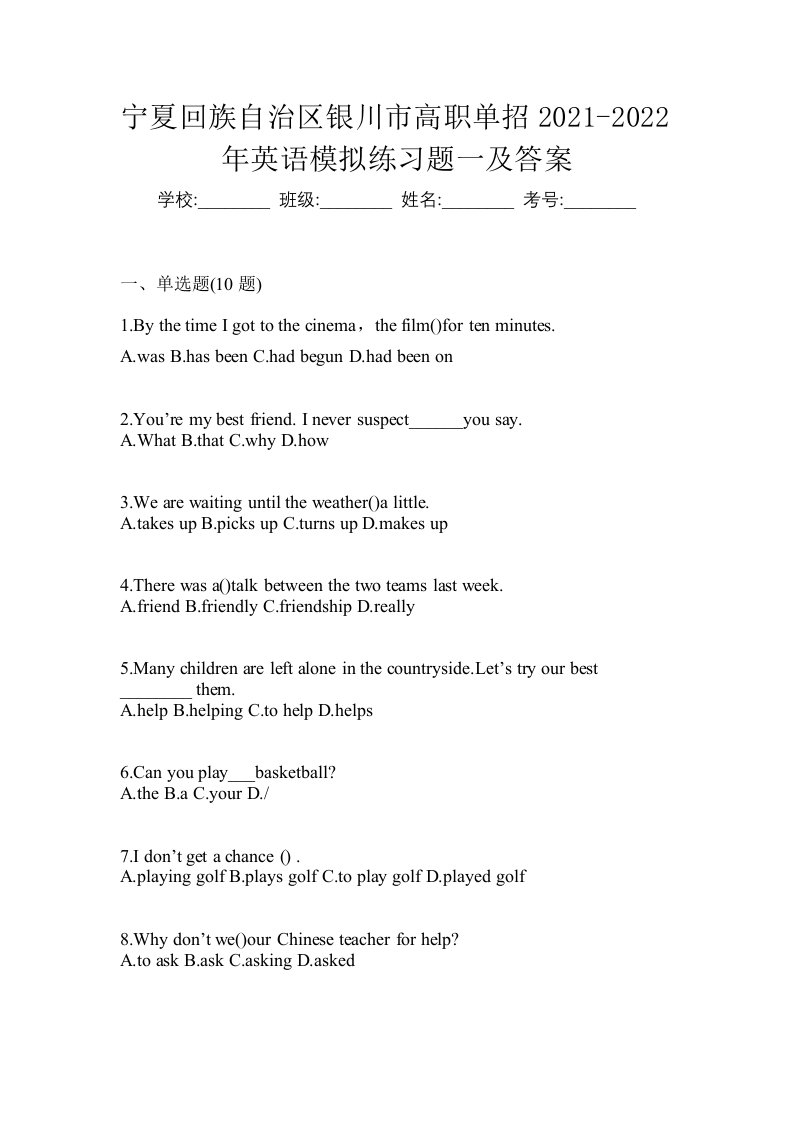 宁夏回族自治区银川市高职单招 2021-2022 年英语模拟练习题一及答案

学校:________ 班级:________ 姓名:________ 考号:________

一、单选题(10 题)

1.By the time I got to the cinema，the film()for ten minutes.
A.was B.has been C.had begun D.had been on

2.You’re my best friend. I never suspect______you say.
A.What B.that C.why D.how

3.We are waiting until the weather()a little.
A.takes up B.picks up C.turns up D.makes up

4.There was a()talk between the two teams last week.
A.friend B.friendly C.friendship D.really

5.Many children are left alone in the countryside.Let’s try our best ________ them.
A.help B.helping C.to help D.helps

6.Can you play___basketball?
A.the B.a C.your D./

7.I don’t get a chance () .
A.playing golf B.plays golf C.to play golf D.played golf

8.Why don’t we()our Chinese teacher for help?
A.to ask B.ask C.asking D.asked